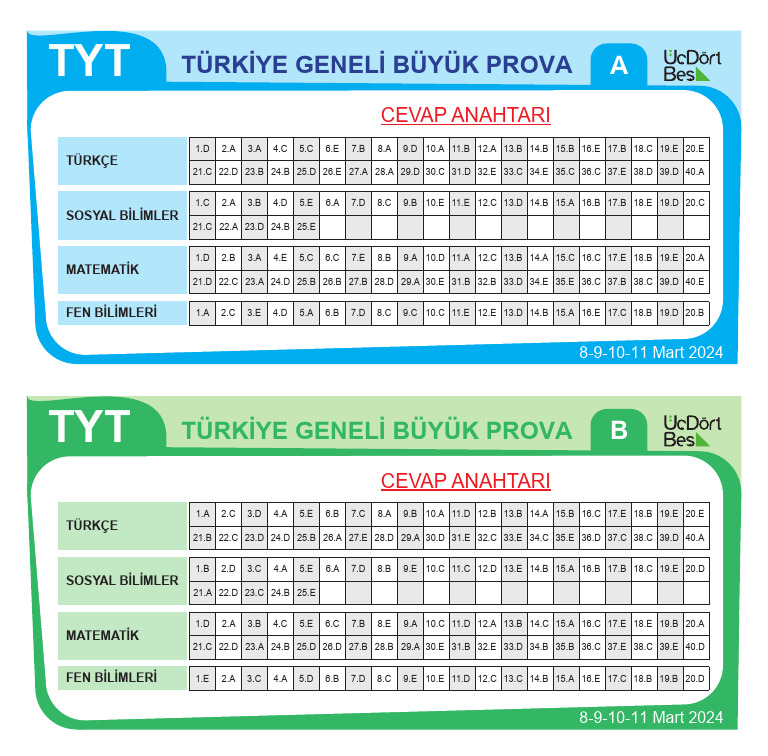 TYT TÜRKİYE GENELİ BÜYÜK PROVA A ÜçDört Beş

CEVAP ANAHTARI

| TÜRKÇE | 1.D | 2.A | 3.A | 4.C | 5.C | 6.E | 7.B | 8.A | 9.D | 10.A | 11.B | 12.A | 13.B | 14.B | 15.B | 16.E | 17.B | 18.C | 19.E | 20.E |
|---|---|---|---|---|---|---|---|---|---|---|---|---|---|---|---|---|---|---|---|---|
| | 21.C | 22.D | 23.B | 24.B | 25.D | 26.E | 27.A | 28.A | 29.D | 30.C | 31.D | 32.E | 33.C | 34.E | 35.C | 36.C | 37.E | 38.D | 39.D | 40.A |
| SOSYAL BİLİMLER | 1.C | 2.A | 3.B | 4.D | 5.E | 6.A | 7.D | 8.C | 9.B | 10.E | 11.E | 12.C | 13.D | 14.B | 15.A | 16.B | 17.B | 18.E | 19.D | 20.C |
| | 21.C | 22.A | 23.D | 24.B | 25.E | | | | | | | | | | | | | | | |
| MATEMATİK | 1.D | 2.B | 3.A | 4.E | 5.C | 6.C | 7.E | 8.B | 9.A | 10.D | 11.A | 12.C | 13.B | 14.A | 15.C | 16.C | 17.E | 18.B | 19.E | 20.A |
| | 21.D | 22.C | 23.A | 24.D | 25.B | 26.B | 27.B | 28.D | 29.A | 30.E | 31.B | 32.B | 33.D | 34.E | 35.E | 36.C | 37.B | 38.C | 39.D | 40.E |
| FEN BİLİMLERİ | 1.A | 2.C | 3.E | 4.D | 5.A | 6.B | 7.D | 8.C | 9.C | 10.C | 11.E | 12.E | 13.D | 14.B | 15.A | 16.E | 17.C | 18.B | 19.D | 20.B |

8-9-10-11 Mart 2024

TYT TÜRKİYE GENELİ BÜYÜK PROVA B ÜçDört Beş

CEVAP ANAHTARI

| TÜRKÇE | 1.A | 2.C | 3.D | 4.A | 5.E | 6.B | 7.C | 8.A | 9.B | 10.A | 11.D | 12.B | 13.B | 14.A | 15.B | 16.C | 17.E | 18.B | 19.E | 20.E |
|---|---|---|---|---|---|---|---|---|---|---|---|---|---|---|---|---|---|---|---|---|
| | 21.B | 22.C | 23.D | 24.D | 25.B | 26.A | 27.E | 28.D | 29.A | 30.D | 31.E | 32.C | 33.E | 34.C | 35.E | 36.D | 37.C | 38.C | 39.D | 40.A |
| SOSYAL BİLİMLER | 1.B | 2.D | 3.C | 4.A | 5.E | 6.A | 7.D | 8.B | 9.E | 10.C | 11.C | 12.D | 13.E | 14.B | 15.A | 16.B | 17.B | 18.C | 19.E | 20.D |
| | 21.A | 22.D | 23.C | 24.B | 25.E | | | | | | | | | | | | | | | |
| MATEMATİK | 1.D | 2.A | 3.B | 4.C | 5.E | 6.C | 7.B | 8.E | 9.A | 10.C | 11.D | 12.A | 13.B | 14.C | 15.A | 16.C | 17.E | 18.E | 19.B | 20.A |
| | 21.C | 22.D | 23.A | 24.B | 25.D | 26.D | 27.B | 28.B | 29.A | 30.E | 31.B | 32.E | 33.D | 34.B | 35.B | 36.C | 37.E | 38.C | 39.E | 40.D |
| FEN BİLİMLERİ | 1.E | 2.A | 3.C | 4.A | 5.D | 6.B | 7.D | 8.C | 9.E | 10.E | 11.D | 12.C | 13.C | 14.B | 15.A | 16.E | 17.C | 18.B | 19.B | 20.D |

8-9-10-11 Mart 2024